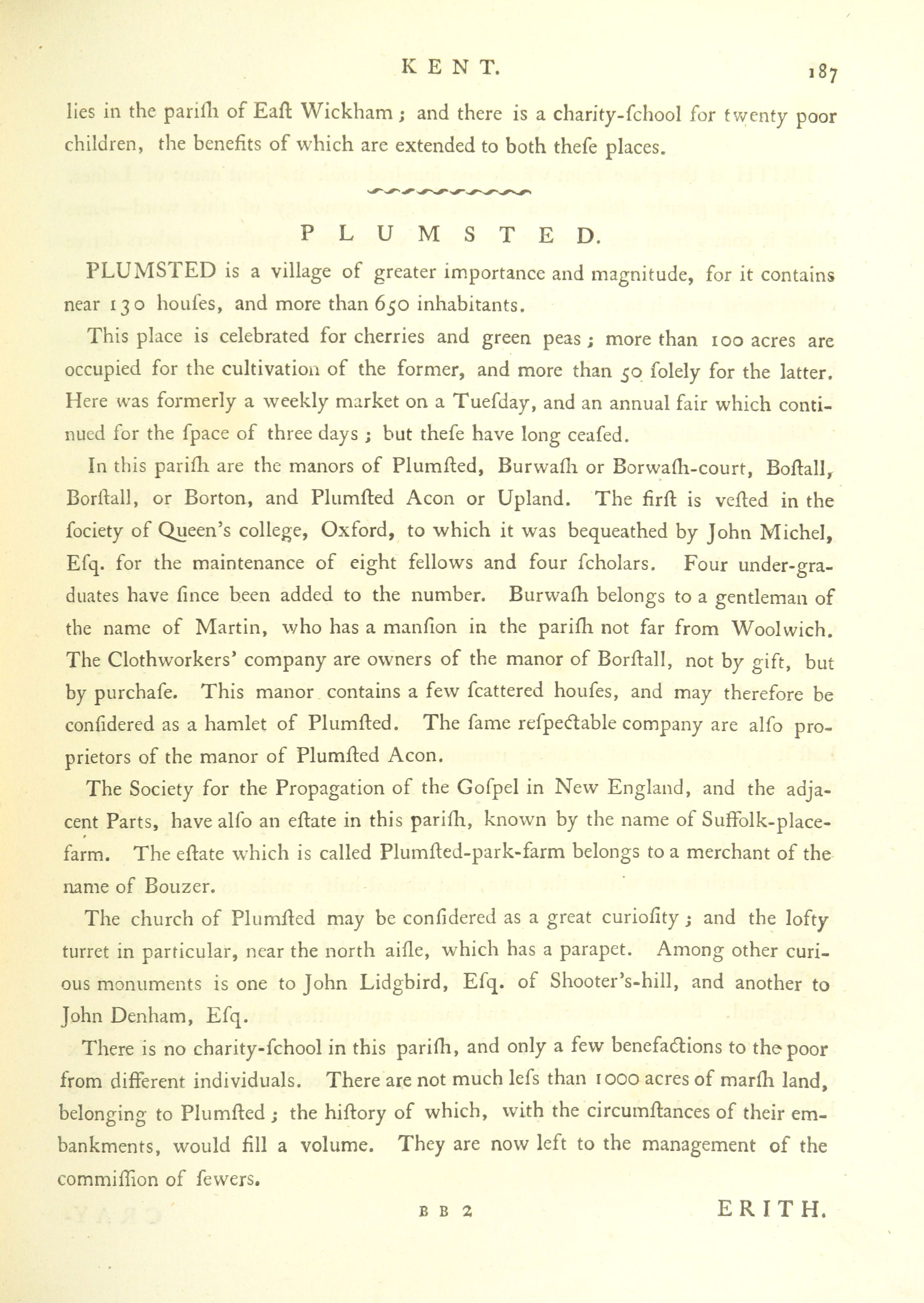 KENT. 187

lies in the pariſh of Eaſt Wickham; and there is a charity-ſchool for twenty poor children, the benefits of which are extended to both theſe places.

PLUMSTED.

PLUMSTED is a village of greater importance and magnitude, for it contains near 130 houſes, and more than 650 inhabitants.

This place is celebrated for cherries and green peas; more than 100 acres are occupied for the cultivation of the former, and more than 50 ſolely for the latter. Here was formerly a weekly market on a Tueſday, and an annual fair which continued for the ſpace of three days; but theſe have long ceaſed.

In this pariſh are the manors of Plumſted, Burwaſh or Borwaſh-court, Boſtall, Borſtall, or Borton, and Plumſted Acon or Upland. The firſt is veſted in the ſociety of Queen's college, Oxford, to which it was bequeathed by John Michel, Eſq. for the maintenance of eight fellows and four ſcholars. Four under-graduates have ſince been added to the number. Burwaſh belongs to a gentleman of the name of Martin, who has a manſion in the pariſh not far from Woolwich. The Clothworkers' company are owners of the manor of Borſtall, not by gift, but by purchaſe. This manor contains a few ſcattered houſes, and may therefore be conſidered as a hamlet of Plumſted. The ſame reſpectable company are alſo proprietors of the manor of Plumſted Acon.

The Society for the Propagation of the Goſpel in New England, and the adjacent Parts, have alſo an eſtate in this pariſh, known by the name of Suffolk-place-farm. The eſtate which is called Plumſted-park-farm belongs to a merchant of the name of Bouzer.

The church of Plumſted may be conſidered as a great curioſity; and the lofty turret in particular, near the north aiſle, which has a parapet. Among other curious monuments is one to John Lidgbird, Eſq. of Shooter's-hill, and another to John Denham, Eſq.

There is no charity-ſchool in this pariſh, and only a few benefactions to the poor from different individuals. There are not much leſs than 1000 acres of marſh land, belonging to Plumſted; the hiſtory of which, with the circumſtances of their embankments, would fill a volume. They are now left to the management of the commiſſion of ſewers.

B B 2 ERITH.